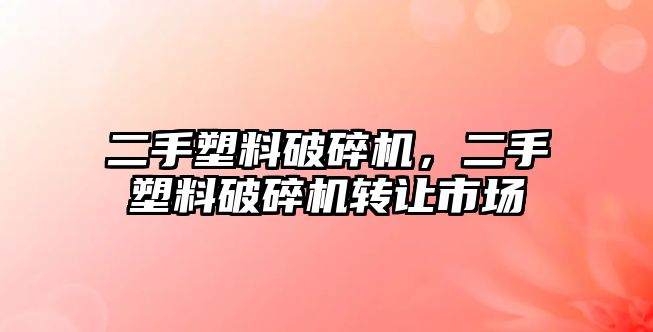 二手塑料破碎机，二手塑料破碎机转让市场